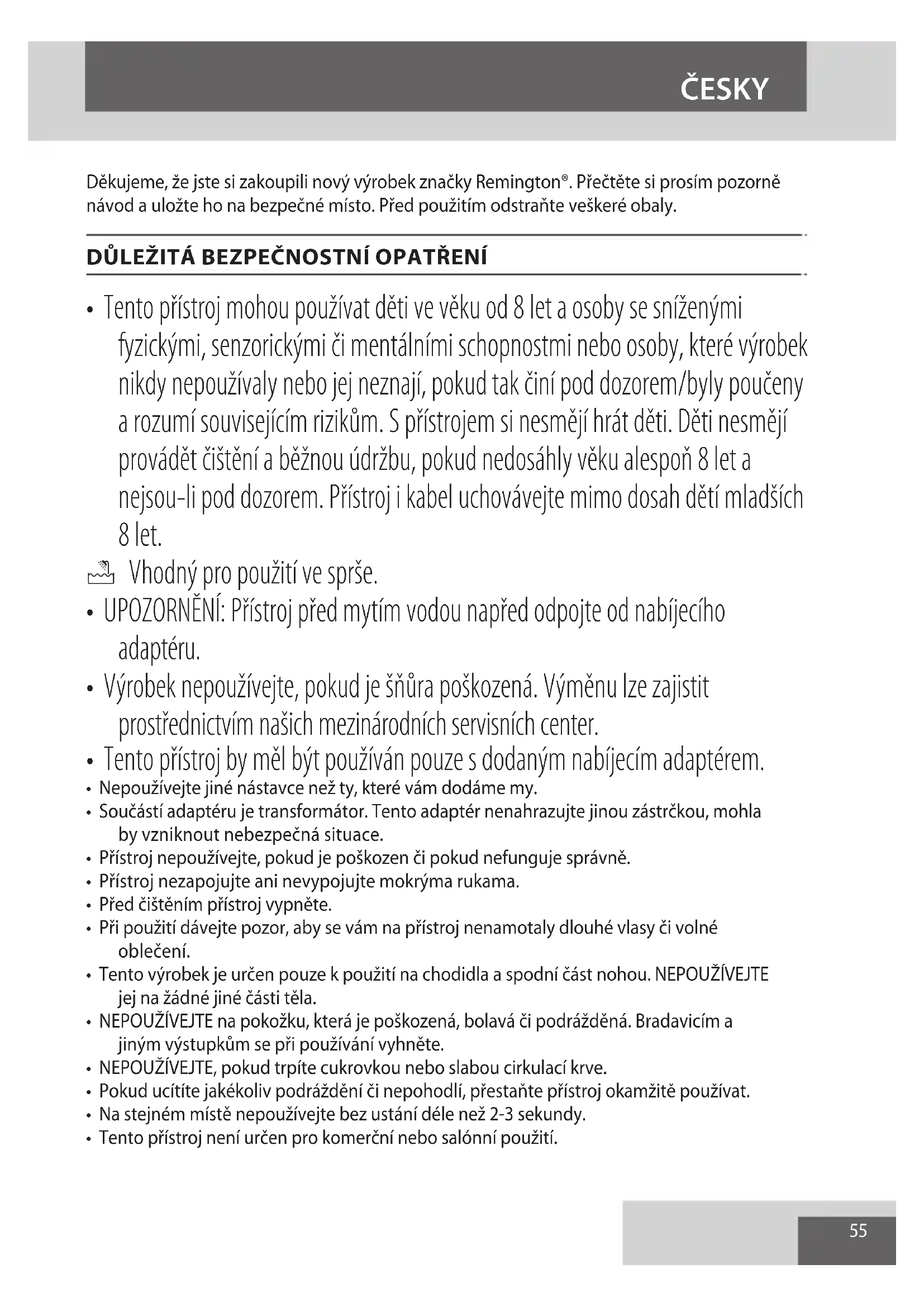 ČESKY

Děkujeme, že jste si zakoupili nový výrobek značky Remington®. Přečtěte si prosím pozorně návod a uložte ho na bezpečné místo. Před použitím odstraňte veškeré obaly.

DŮLEŽITÁ BEZPEČNOSTNÍ OPATŘENÍ

• Tento přístroj mohou používat děti ve věku od 8 let a osoby se sníženými fyzickými, senzorickými či mentálními schopnostmi nebo osoby, které výrobek nikdy nepoužívaly nebo jej neznají, pokud tak činí pod dozorem/byly poučeny a rozumí souvisejícím rizikům. S přístrojem si nesmějí hrát děti. Děti nesmějí provádět čištění a běžnou údržbu, pokud nedosáhly věku alespoň 8 let a nejsou-li pod dozorem. Přístroj i kabel uchovávejte mimo dosah dětí mladších 8 let.
Vhodný pro použití ve sprše.
• UPOZORNĚNÍ: Přístroj před mytím vodou napřed odpojte od nabíjecího adaptéru.
• Výrobek nepoužívejte, pokud je šňůra poškozená. Výměnu lze zajistit prostřednictvím našich mezinárodních servisních center.
• Tento přístroj by měl být používán pouze s dodaným nabíjecím adaptérem.
• Nepoužívejte jiné nástavce než ty, které vám dodáme my.
• Součástí adaptéru je transformátor. Tento adaptér nenahrazujte jinou zástrčkou, mohla by vzniknout nebezpečná situace.
• Přístroj nepoužívejte, pokud je poškozen či pokud nefunguje správně.
• Přístroj nezapojujte ani nevypojujte mokrýma rukama.
• Před čištěním přístroj vypněte.
• Při použití dávejte pozor, aby se vám na přístroj nenamotaly dlouhé vlasy či volné oblečení.
• Tento výrobek je určen pouze k použití na chodidla a spodní část nohou. NEPOUŽÍVEJTE jej na žádné jiné části těla.
• NEPOUŽÍVEJTE na pokožku, která je poškozená, bolavá či podrážděná. Bradavicím a jiným výstupkům se při používání vyhněte.
• NEPOUŽÍVEJTE, pokud trpíte cukrovkou nebo slabou cirkulací krve.
• Pokud ucítíte jakékoliv podráždění či nepohodlí, přestaňte přístroj okamžitě používat.
• Na stejném místě nepoužívejte bez ustání déle než 2-3 sekundy.
• Tento přístroj není určen pro komerční nebo salónní použití.

55